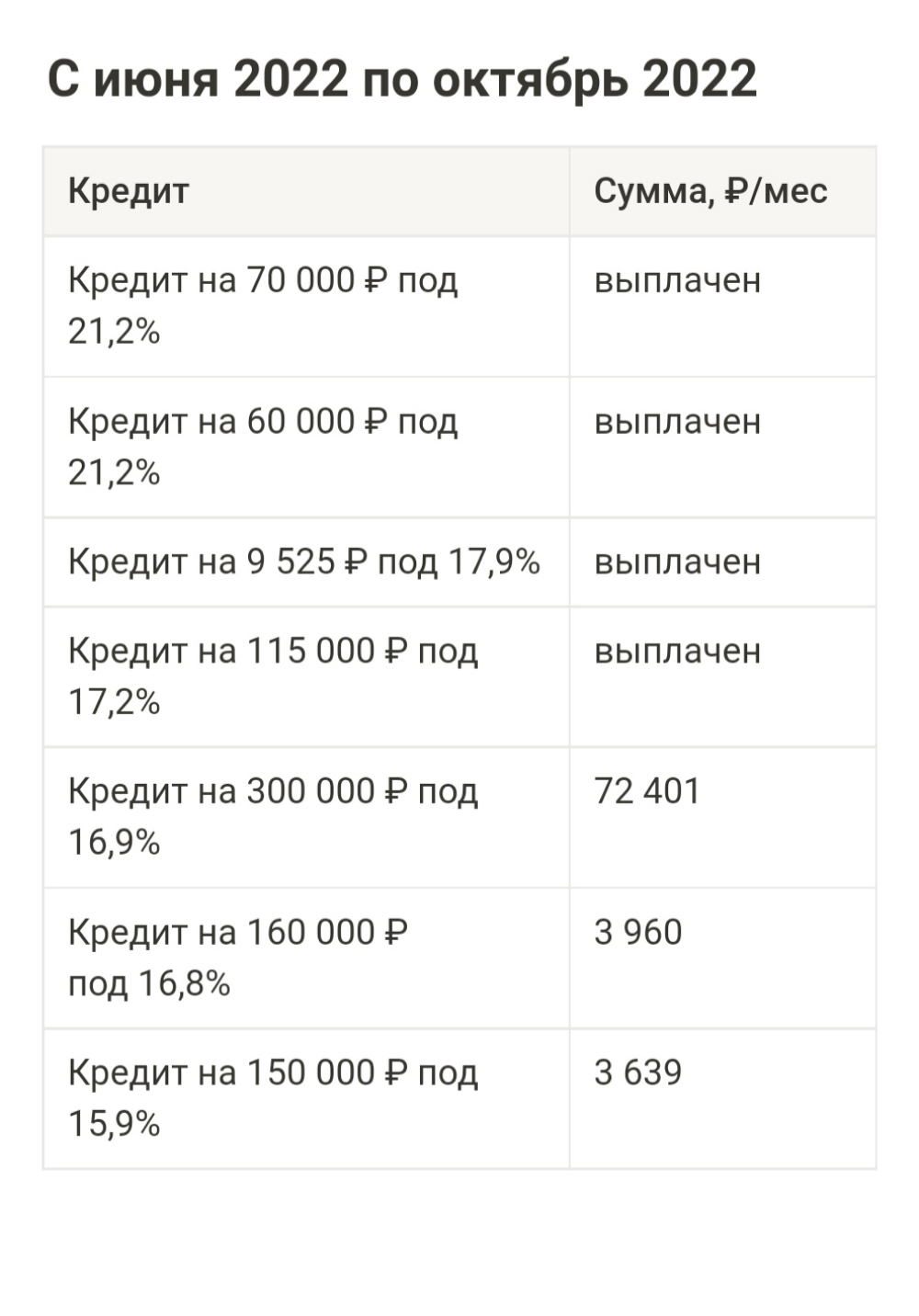 С июня 2022 по октябрь 2022

| Кредит | Сумма, ₽/мес |
|---|---|
| Кредит на 70 000 ₽ под 21,2% | выплачен |
| Кредит на 60 000 ₽ под 21,2% | выплачен |
| Кредит на 9 525 ₽ под 17,9% | выплачен |
| Кредит на 115 000 ₽ под 17,2% | выплачен |
| Кредит на 300 000 ₽ под 16,9% | 72 401 |
| Кредит на 160 000 ₽ под 16,8% | 3 960 |
| Кредит на 150 000 ₽ под 15,9% | 3 639 |